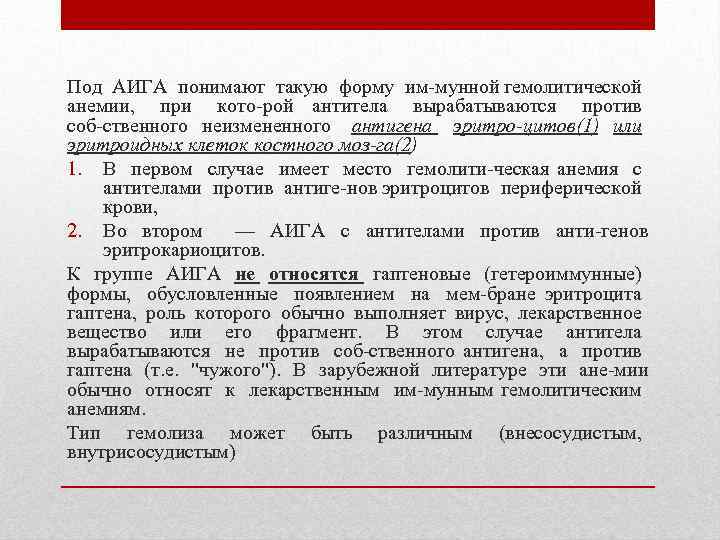 Под АИГА понимают такую форму им-мунной гемолитической анемии, при кото-рой антитела вырабатываются против соб-ственного неизмененного антигена эритро-цитов(1) или эритроидных клеток костного моз-га(2)

1. В первом случае имеет место гемолити-ческая анемия с антителами против антиге-нов эритроцитов периферической крови,
2. Во втором — АИГА с антителами против анти-генов эритрокариоцитов.

К группе АИГА не относятся гаптеновые (гетероиммунные) формы, обусловленные появлением на мем-бране эритроцита гаптена, роль которого обычно выполняет вирус, лекарственное вещество или его фрагмент. В этом случае антитела вырабатываются не против соб-ственного антигена, а против гаптена (т.е. "чужого"). В зарубежной литературе эти ане-мии обычно относят к лекарственным им-мунным гемолитическим анемиям.

Тип гемолиза может быть различным (внесосудистым, внутрисосудистым)